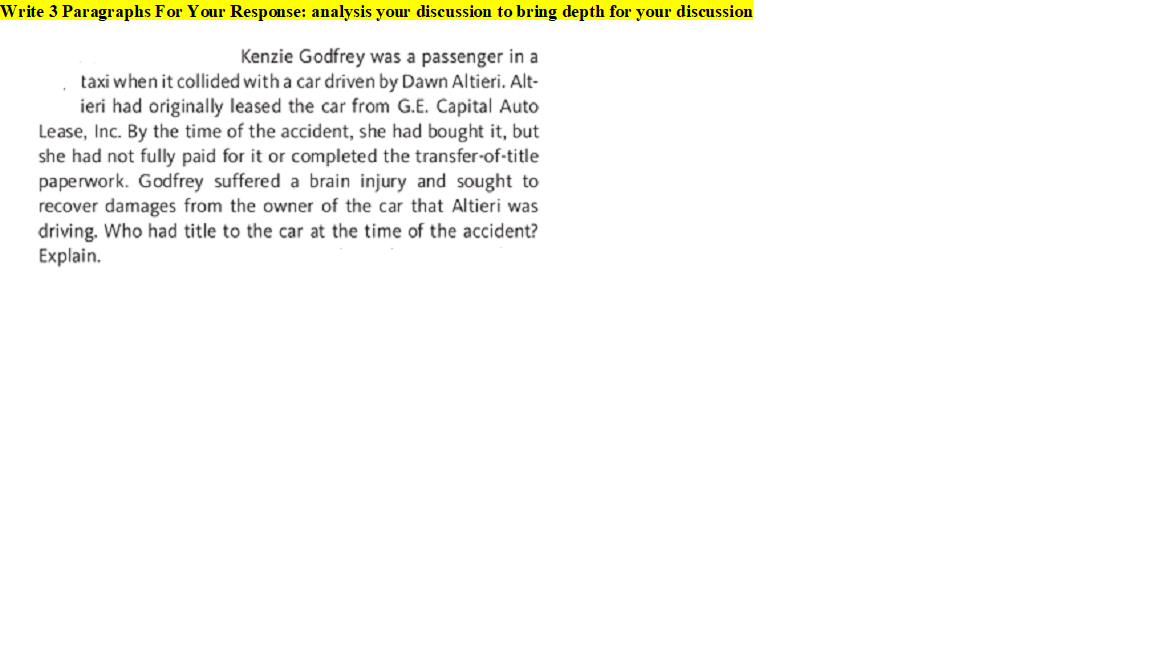 Write 3 Paragraphs For Your Response: analysis your discussion to bring depth for your discussion

Kenzie Godfrey was a passenger in a taxi when it collided with a car driven by Dawn Altieri. Altieri had originally leased the car from G.E. Capital Auto Lease, Inc. By the time of the accident, she had bought it, but she had not fully paid for it or completed the transfer-of-title paperwork. Godfrey suffered a brain injury and sought to recover damages from the owner of the car that Altieri was driving. Who had title to the car at the time of the accident? Explain.